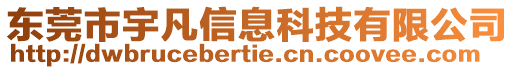 东莞市宇凡信息科技有限公司
http://dwbrucebertie.cn.coovee.com